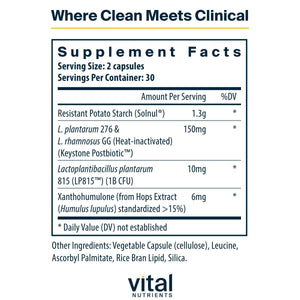 Where Clean Meets Clinical

Supplement Facts
Serving Size: 2 capsules
Servings Per Container: 30

| | Amount Per Serving | %DV |
|---|---|---|
| Resistant Potato Starch (Solnul®) | 1.3g | * |
| L. plantarum 276 & L. rhamnosus GG (Heat-inactivated) (Keystone Postbiotic™) | 150mg | * |
| Lactoplantibacillus plantarum 815 (LP815™) (1B CFU) | 10mg | * |
| Xanthohumulone (from Hops Extract (Humulus lupulus) standardized >15%) | 6mg | * |

* Daily Value (DV) not established

Other Ingredients: Vegetable Capsule (cellulose), Leucine, Ascorbyl Palmitate, Rice Bran Lipid, Silica.

vital
NUTRIENTS